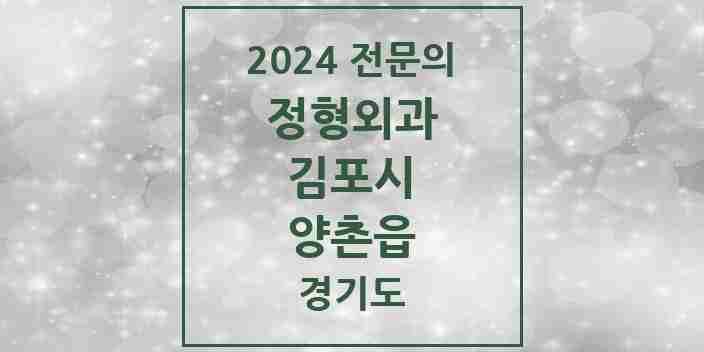 2024 전문의
정형외과
김포시
양촌읍
경기도